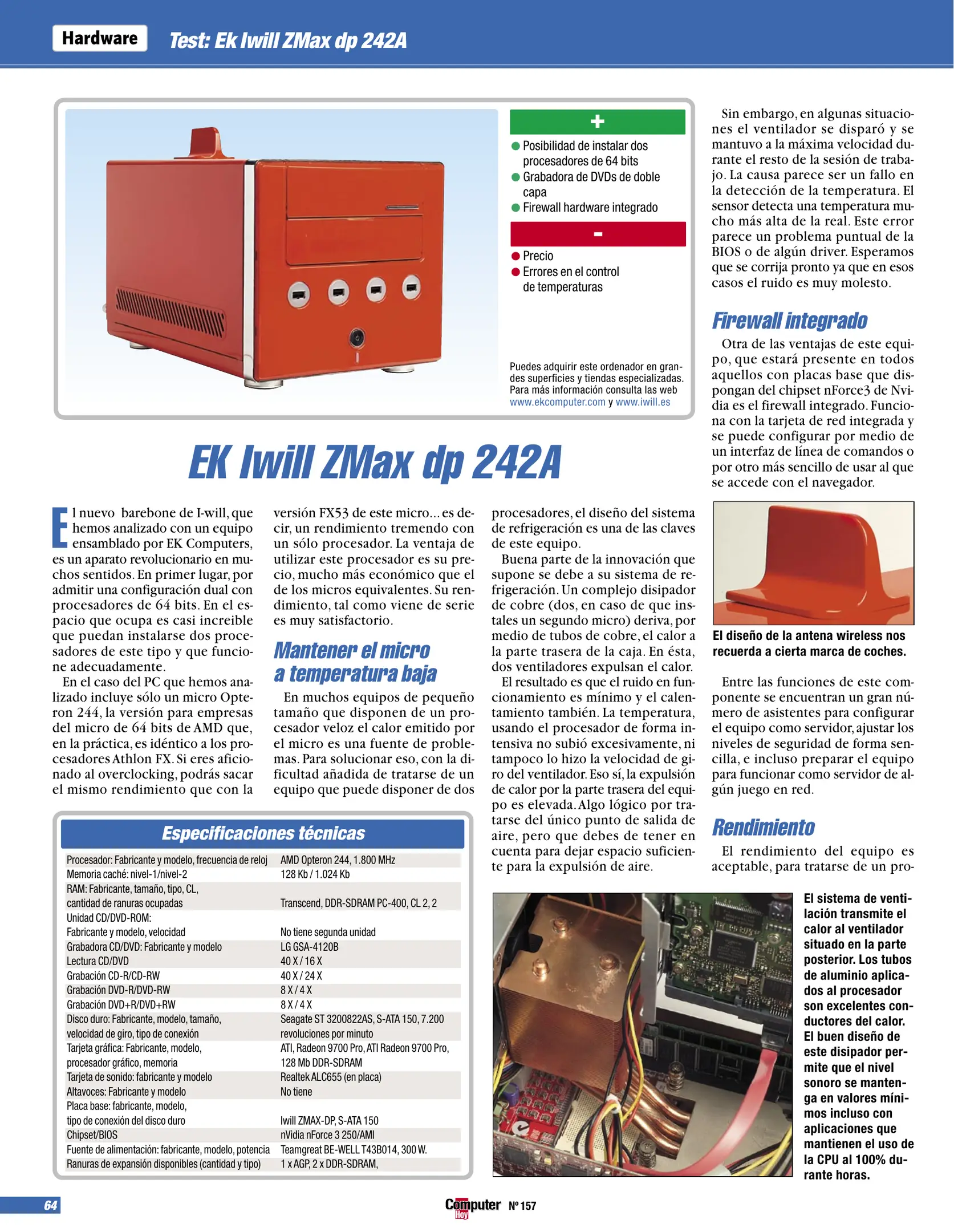 Hardware Test: Ek Iwill ZMax dp 242A

+
Posibilidad de instalar dos procesadores de 64 bits
Grabadora de DVDs de doble capa
Firewall hardware integrado
-
Precio
Errores en el control de temperaturas

Puedes adquirir este ordenador en grandes superficies y tiendas especializadas. Para más información consulta las web www.ekcomputer.com y www.iwill.es

EK Iwill ZMax dp 242A

El nuevo barebone de I-will, que hemos analizado con un equipo ensamblado por EK Computers, es un aparato revolucionario en muchos sentidos. En primer lugar, por admitir una configuración dual con procesadores de 64 bits. En el espacio que ocupa es casi increible que puedan instalarse dos procesadores de este tipo y que funcione adecuadamente.

En el caso del PC que hemos analizado incluye sólo un micro Opteron 244, la versión para empresas del micro de 64 bits de AMD que, en la práctica, es idéntico a los procesadores Athlon FX. Si eres aficionado al overclocking, podrás sacar el mismo rendimiento que con la versión FX53 de este micro... es decir, un rendimiento tremendo con un sólo procesador. La ventaja de utilizar este procesador es su precio, mucho más económico que el de los micros equivalentes. Su rendimiento, tal como viene de serie es muy satisfactorio.

Mantener el micro a temperatura baja

En muchos equipos de pequeño tamaño que disponen de un procesador veloz el calor emitido por el micro es una fuente de problemas. Para solucionar eso, con la dificultad añadida de tratarse de un equipo que puede disponer de dos procesadores, el diseño del sistema de refrigeración es una de las claves de este equipo.

Buena parte de la innovación que supone se debe a su sistema de refrigeración. Un complejo disipador de cobre (dos, en caso de que instales un segundo micro) deriva, por medio de tubos de cobre, el calor a la parte trasera de la caja. En ésta, dos ventiladores expulsan el calor.

El resultado es que el ruido en funcionamiento es mínimo y el calentamiento también. La temperatura, usando el procesador de forma intensiva no subió excesivamente, ni tampoco lo hizo la velocidad de giro del ventilador. Eso sí, la expulsión de calor por la parte trasera del equipo es elevada. Algo lógico por tratarse del único punto de salida de aire, pero que debes de tener en cuenta para dejar espacio suficiente para la expulsión de aire.

Sin embargo, en algunas situaciones el ventilador se disparó y se mantuvo a la máxima velocidad durante el resto de la sesión de trabajo. La causa parece ser un fallo en la detección de la temperatura. El sensor detecta una temperatura mucho más alta de la real. Este error parece un problema puntual de la BIOS o de algún driver. Esperamos que se corrija pronto ya que en esos casos el ruido es muy molesto.

Firewall integrado

Otra de las ventajas de este equipo, que estará presente en todos aquellos con placas base que dispongan del chipset nForce3 de Nvidia es el firewall integrado. Funciona con la tarjeta de red integrada y se puede configurar por medio de un interfaz de línea de comandos o por otro más sencillo de usar al que se accede con el navegador.

El diseño de la antena wireless nos recuerda a cierta marca de coches.

Entre las funciones de este componente se encuentran un gran número de asistentes para configurar el equipo como servidor, ajustar los niveles de seguridad de forma sencilla, e incluso preparar el equipo para funcionar como servidor de algún juego en red.

Rendimiento

El rendimiento del equipo es aceptable, para tratarse de un pro-

Especificaciones técnicas

| | |
|---|---|
| Procesador: Fabricante y modelo, frecuencia de reloj | AMD Opteron 244, 1.800 MHz |
| Memoria caché: nivel-1/nivel-2 | 128 Kb / 1.024 Kb |
| RAM: Fabricante, tamaño, tipo, CL, cantidad de ranuras ocupadas | Transcend, DDR-SDRAM PC-400, CL 2, 2 |
| Unidad CD/DVD-ROM: Fabricante y modelo, velocidad | No tiene segunda unidad |
| Grabadora CD/DVD: Fabricante y modelo | LG GSA-4120B |
| Lectura CD/DVD | 40 X / 16 X |
| Grabación CD-R/CD-RW | 40 X / 24 X |
| Grabación DVD-R/DVD-RW | 8 X / 4 X |
| Grabación DVD+R/DVD+RW | 8 X / 4 X |
| Disco duro: Fabricante, modelo, tamaño, velocidad de giro, tipo de conexión | Seagate ST 3200822AS, S-ATA 150, 7.200 revoluciones por minuto |
| Tarjeta gráfica: Fabricante, modelo, procesador gráfico, memoria | ATI, Radeon 9700 Pro, ATI Radeon 9700 Pro, 128 Mb DDR-SDRAM |
| Tarjeta de sonido: fabricante y modelo | Realtek ALC655 (en placa) |
| Altavoces: Fabricante y modelo | No tiene |
| Placa base: fabricante, modelo, tipo de conexión del disco duro | Iwill ZMAX-DP, S-ATA 150 |
| Chipset/BIOS | nVidia nForce 3 250/AMI |
| Fuente de alimentación: fabricante, modelo, potencia | Teamgreat BE-WELL T43B014, 300 W. |
| Ranuras de expansión disponibles (cantidad y tipo) | 1 x AGP, 2 x DDR-SDRAM, |

El sistema de ventilación transmite el calor al ventilador situado en la parte posterior. Los tubos de aluminio aplicados al procesador son excelentes conductores del calor. El buen diseño de este disipador permite que el nivel sonoro se mantenga en valores mínimos incluso con aplicaciones que mantienen el uso de la CPU al 100% durante horas.

64
Computer Hoy Nº 157